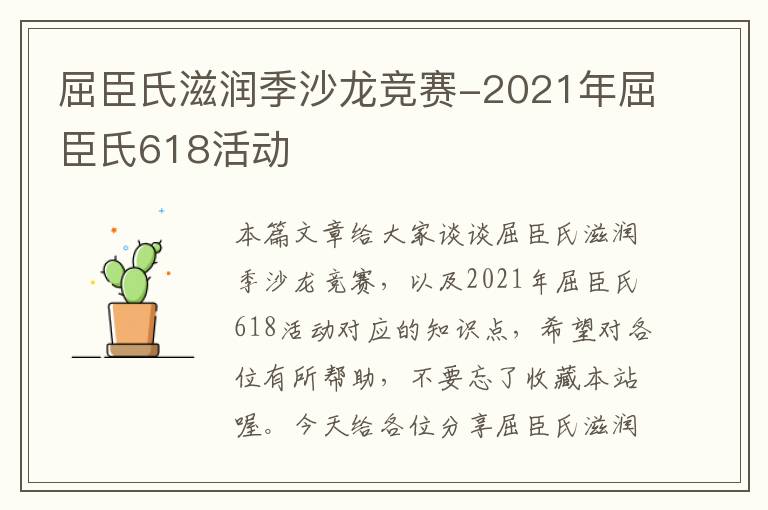 屈臣氏滋润季沙龙竞赛-2021年屈臣氏618活动

本篇文章给大家谈谈屈臣氏滋润季沙龙竞赛，以及2021年屈臣氏618活动对应的知识点，希望对各位有所帮助，不要忘了收藏本站喔。今天给各位分享屈臣氏滋润